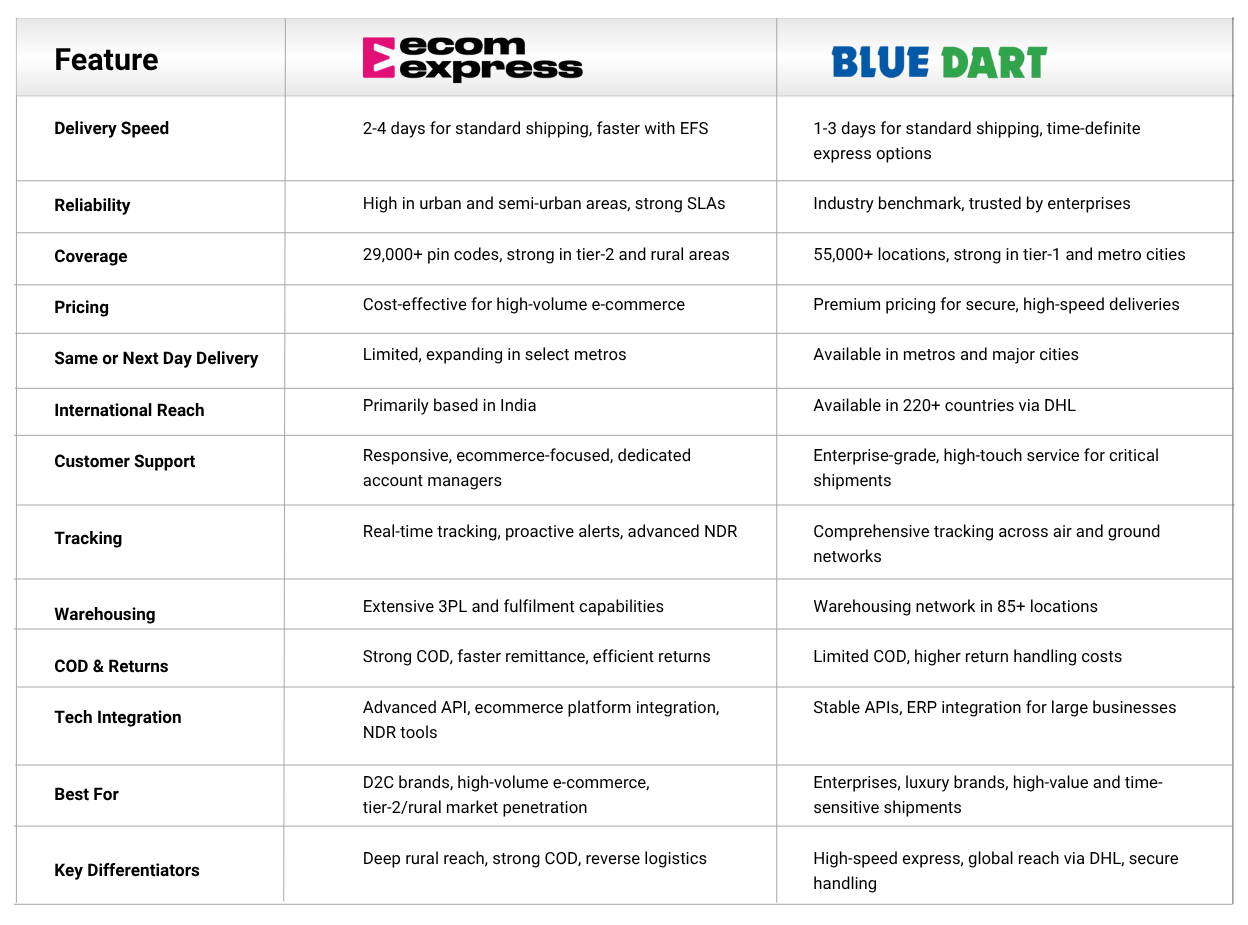 | Feature | ecom express | BLUE DART |
|---|---|---|
| Delivery Speed | 2-4 days for standard shipping, faster with EFS | 1-3 days for standard shipping, time-definite express options |
| Reliability | High in urban and semi-urban areas, strong SLAs | Industry benchmark, trusted by enterprises |
| Coverage | 29,000+ pin codes, strong in tier-2 and rural areas | 55,000+ locations, strong in tier-1 and metro cities |
| Pricing | Cost-effective for high-volume e-commerce | Premium pricing for secure, high-speed deliveries |
| Same or Next Day Delivery | Limited, expanding in select metros | Available in metros and major cities |
| International Reach | Primarily based in India | Available in 220+ countries via DHL |
| Customer Support | Responsive, ecommerce-focused, dedicated account managers | Enterprise-grade, high-touch service for critical shipments |
| Tracking | Real-time tracking, proactive alerts, advanced NDR | Comprehensive tracking across air and ground networks |
| Warehousing | Extensive 3PL and fulfilment capabilities | Warehousing network in 85+ locations |
| COD & Returns | Strong COD, faster remittance, efficient returns | Limited COD, higher return handling costs |
| Tech Integration | Advanced API, ecommerce platform integration, NDR tools | Stable APIs, ERP integration for large businesses |
| Best For | D2C brands, high-volume e-commerce, tier-2/rural market penetration | Enterprises, luxury brands, high-value and time-sensitive shipments |
| Key Differentiators | Deep rural reach, strong COD, reverse logistics | High-speed express, global reach via DHL, secure handling |